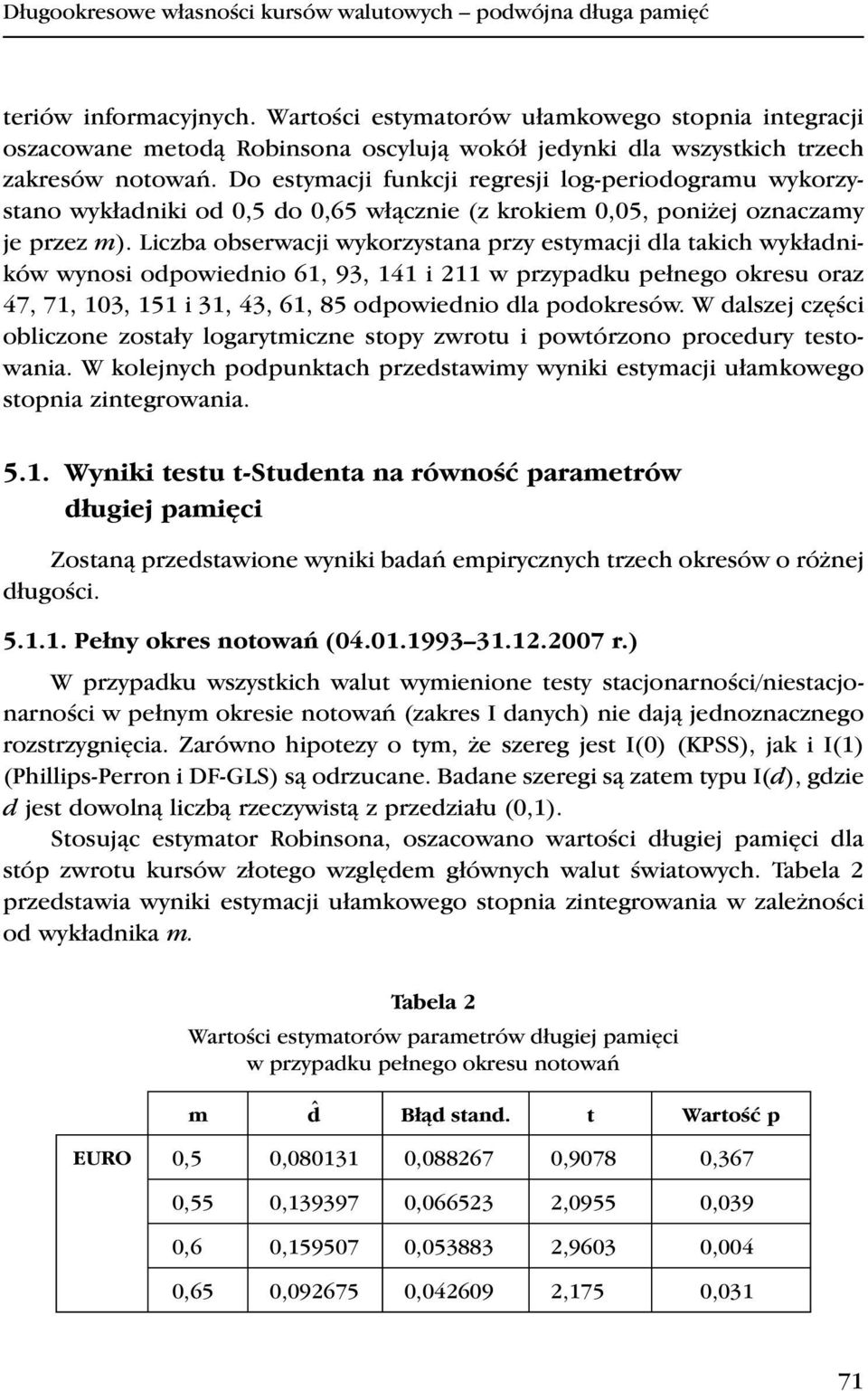 Długookresowe własności kursów walutowych – podwójna długa pamięć

teriów informacyjnych. Wartości estymatorów ułamkowego stopnia integracji oszacowane metodą Robinsona oscylują wokół jedynki dla wszystkich trzech zakresów notowań. Do estymacji funkcji regresji log-periodogramu wykorzystano wykładniki od 0,5 do 0,65 włącznie (z krokiem 0,05, poniżej oznaczamy je przez $m$). Liczba obserwacji wykorzystana przy estymacji dla takich wykładników wynosi odpowiednio 61, 93, 141 i 211 w przypadku pełnego okresu oraz 47, 71, 103, 151 i 31, 43, 61, 85 odpowiednio dla podokresów. W dalszej części obliczone zostały logarytmiczne stopy zwrotu i powtórzono procedury testowania. W kolejnych podpunktach przedstawimy wyniki estymacji ułamkowego stopnia zintegrowania.

5.1. Wyniki testu t-Studenta na równość parametrów długiej pamięci

Zostaną przedstawione wyniki badań empirycznych trzech okresów o różnej długości.

5.1.1. Pełny okres notowań (04.01.1993–31.12.2007 r.)

W przypadku wszystkich walut wymienione testy stacjonarności/niestacjonarności w pełnym okresie notowań (zakres I danych) nie dają jednoznacznego rozstrzygnięcia. Zarówno hipotezy o tym, że szereg jest I(0) (KPSS), jak i I(1) (Phillips-Perron i DF-GLS) są odrzucane. Badane szeregi są zatem typu I($d$), gdzie $d$ jest dowolną liczbą rzeczywistą z przedziału (0,1).

Stosując estymator Robinsona, oszacowano wartości długiej pamięci dla stóp zwrotu kursów złotego względem głównych walut światowych. Tabela 2 przedstawia wyniki estymacji ułamkowego stopnia zintegrowania w zależności od wykładnika $m$.

Tabela 2
Wartości estymatorów parametrów długiej pamięci w przypadku pełnego okresu notowań

| | m | $\hat{d}$ | Błąd stand. | t | Wartość p |
|---|---|---|---|---|---|
| EURO | 0,5 | 0,080131 | 0,088267 | 0,9078 | 0,367 |
| | 0,55 | 0,139397 | 0,066523 | 2,0955 | 0,039 |
| | 0,6 | 0,159507 | 0,053883 | 2,9603 | 0,004 |
| | 0,65 | 0,092675 | 0,042609 | 2,175 | 0,031 |

71